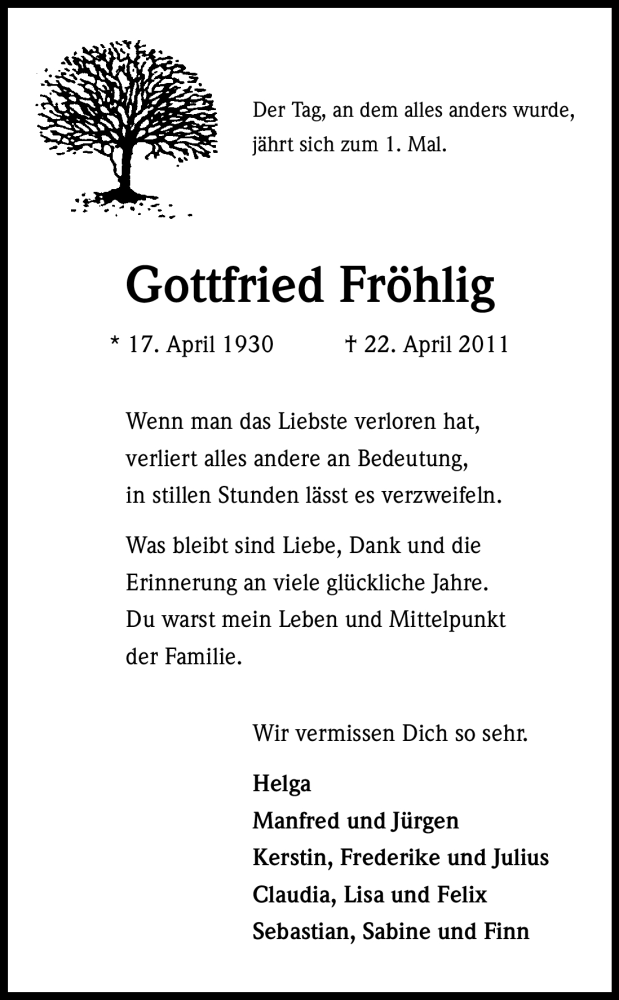 Der Tag, an dem alles anders wurde, jährt sich zum 1. Mal.

Gottfried Fröhlig

* 17. April 1930 † 22. April 2011

Wenn man das Liebste verloren hat, verliert alles andere an Bedeutung, in stillen Stunden lässt es verzweifeln.

Was bleibt sind Liebe, Dank und die Erinnerung an viele glückliche Jahre. Du warst mein Leben und Mittelpunkt der Familie.

Wir vermissen Dich so sehr.

Helga
Manfred und Jürgen
Kerstin, Frederike und Julius
Claudia, Lisa und Felix
Sebastian, Sabine und Finn